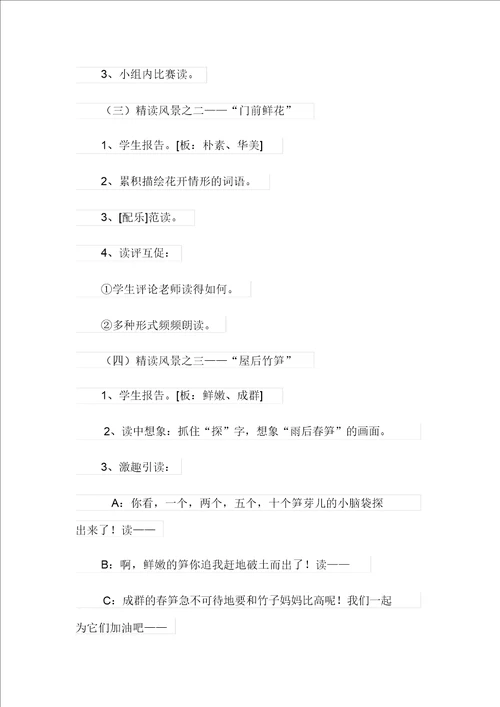 3、小组内比赛读。

（三）精读风景之二——“门前鲜花”

1、学生报告。[板：朴素、华美]

2、累积描绘花开情形的词语。

3、[配乐]范读。

4、读评互促：

①学生评论老师读得如何。

②多种形式频频朗读。

（四）精读风景之三——“屋后竹笋”

1、学生报告。[板：鲜嫩、成群]

2、读中想象：抓住“探”字，想象“雨后春笋”的画面。

3、激趣引读：

A：你看，一个，两个，五个，十个笋芽儿的小脑袋探出来了！读——

B：啊，鲜嫩的笋你追我赶地破土而出了！读——

C：成群的春笋急不可待地要和竹子妈妈比高呢！我们一起为它们加油吧——